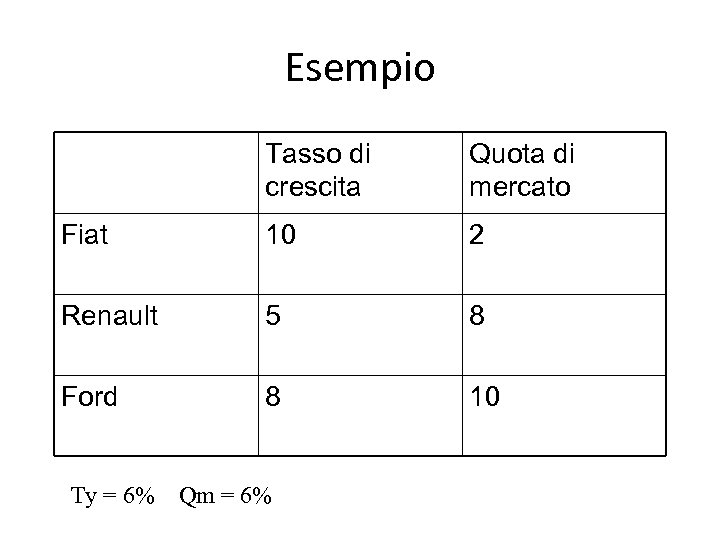 Esempio

|  | Tasso di crescita | Quota di mercato |
|---|---|---|
| Fiat | 10 | 2 |
| Renault | 5 | 8 |
| Ford | 8 | 10 |

Ty = 6%   Qm = 6%